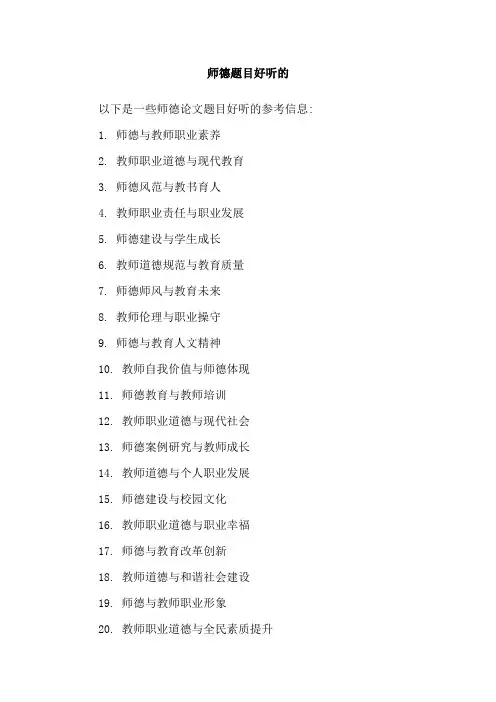 师德题目好听的

以下是一些师德论文题目好听的参考信息:

1. 师德与教师职业素养

2. 教师职业道德与现代教育

3. 师德风范与教书育人

4. 教师职业责任与职业发展

5. 师德建设与学生成长

6. 教师道德规范与教育质量

7. 师德师风与教育未来

8. 教师伦理与职业操守

9. 师德与教育人文精神

10. 教师自我价值与师德体现

11. 师德教育与教师培训

12. 教师职业道德与现代社会

13. 师德案例研究与教师成长

14. 教师道德与个人职业发展

15. 师德建设与校园文化

16. 教师职业道德与职业幸福

17. 师德与教育改革创新

18. 教师道德与和谐社会建设

19. 师德与教师职业形象

20. 教师职业道德与全民素质提升